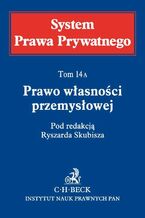 System
Prawa Prywatnego

Tom 14A

Prawo własności przemysłowej

Pod redakcją
Ryszarda Skubisza

C·H·BECK
INSTYTUT NAUK PRAWNYCH PAN